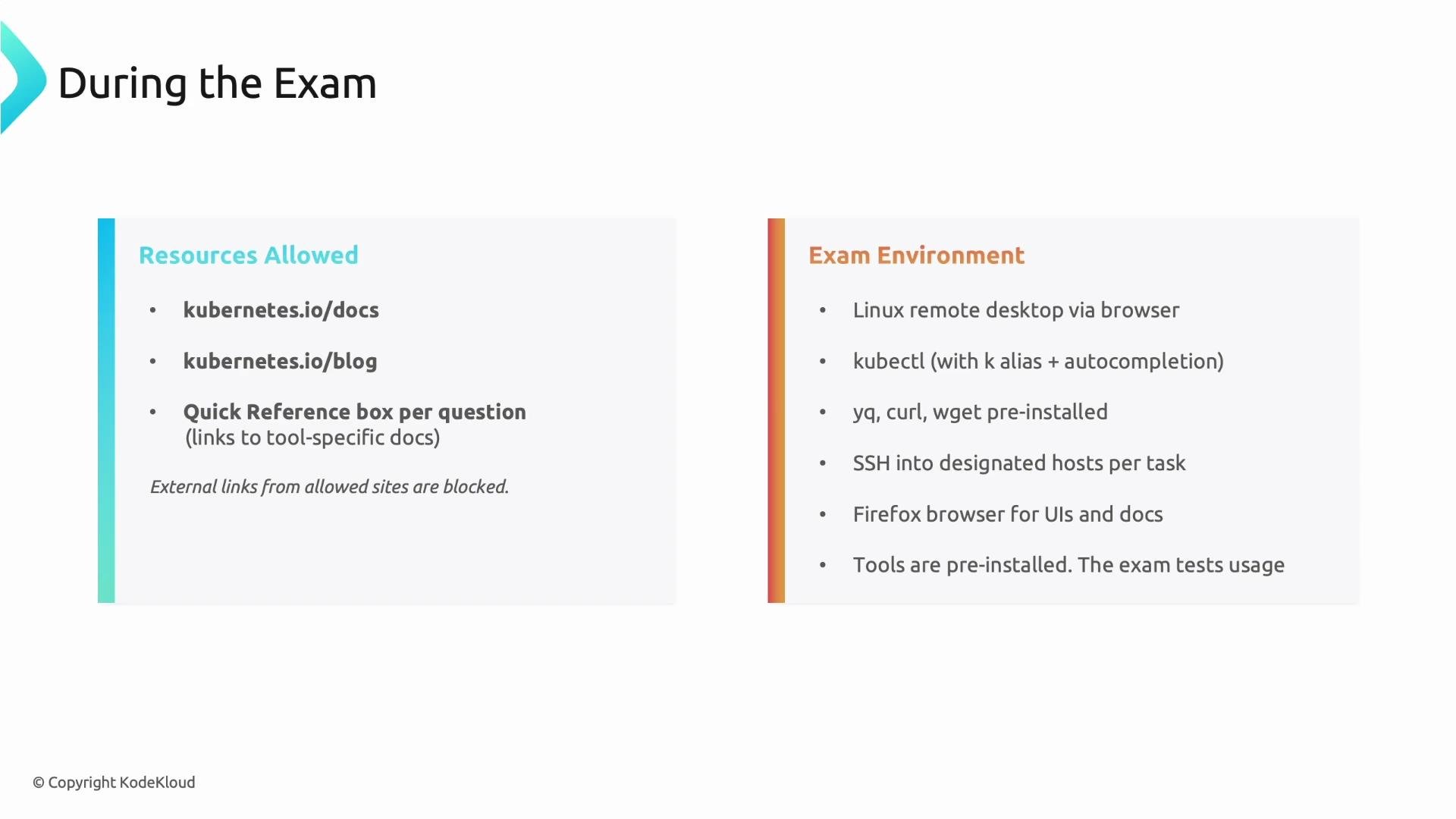 During the Exam

Resources Allowed

• kubernetes.io/docs
• kubernetes.io/blog
• Quick Reference box per question (links to tool-specific docs)

External links from allowed sites are blocked.

Exam Environment

• Linux remote desktop via browser
• kubectl (with k alias + autocompletion)
• yq, curl, wget pre-installed
• SSH into designated hosts per task
• Firefox browser for UIs and docs
• Tools are pre-installed. The exam tests usage

© Copyright KodeKloud